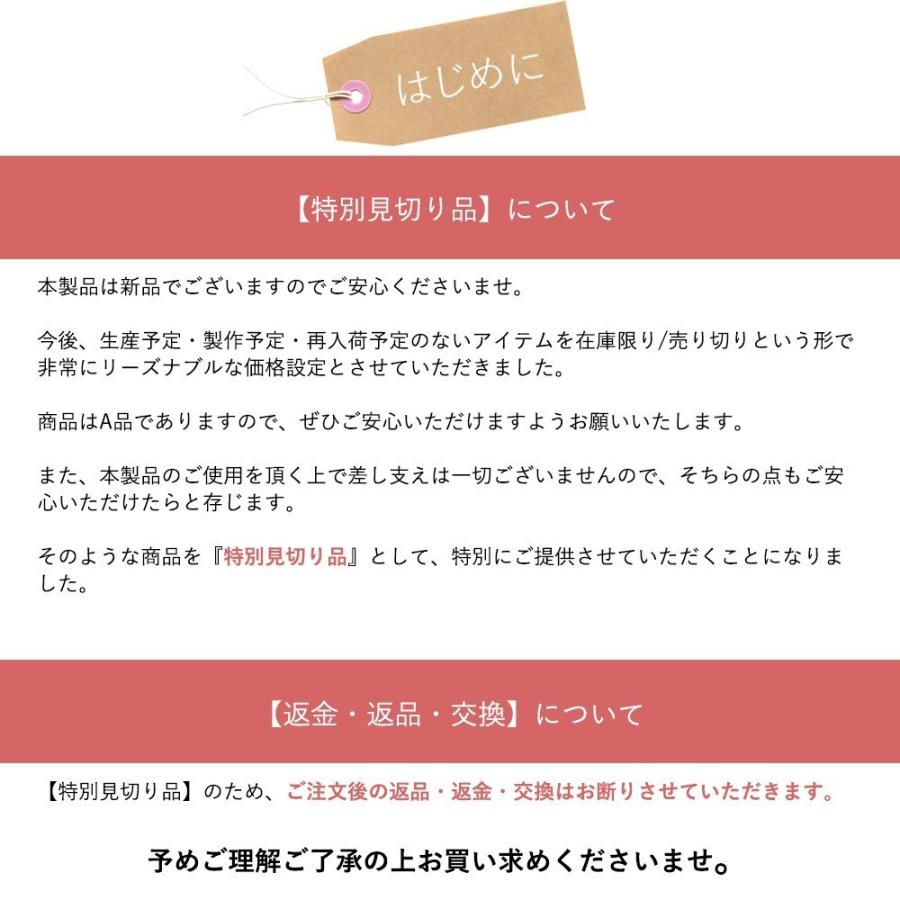 はじめに

【特別見切り品】について

本製品は新品でございますのでご安心くださいませ。

今後、生産予定・製作予定・再入荷予定のないアイテムを在庫限り/売り切りという形で非常にリーズナブルな価格設定とさせていただきました。

商品はA品でありますので、ぜひご安心いただけますようお願いいたします。

また、本製品のご使用を頂く上で差し支えは一切ございませんので、そちらの点もご安心いただけたらと存じます。

そのような商品を『特別見切り品』として、特別にご提供させていただくことになりました。

【返金・返品・交換】について

【特別見切り品】のため、ご注文後の返品・返金・交換はお断りさせていただきます。

予めご理解ご了承の上お買い求めくださいませ。